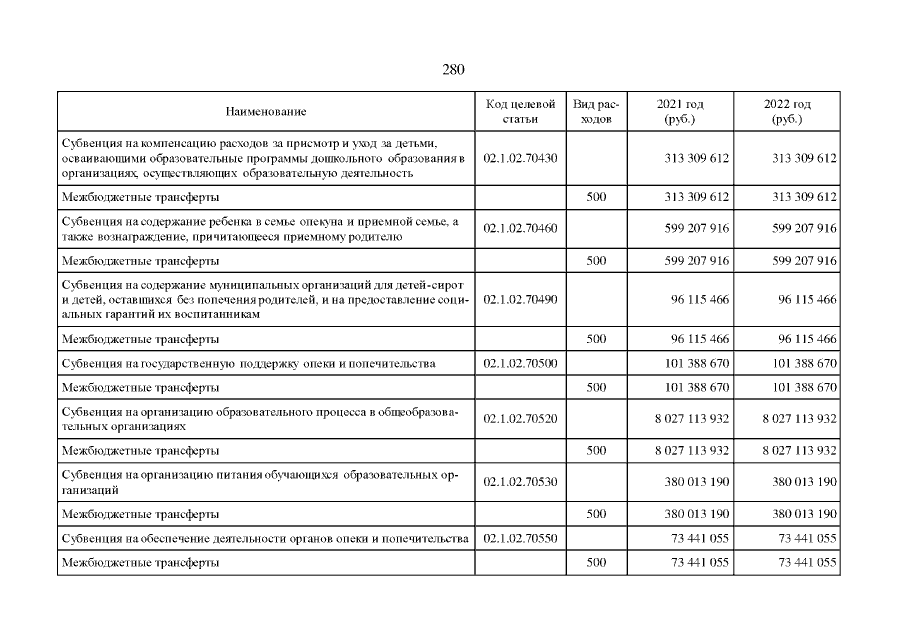 280

| Наименование | Код целевой статьи | Вид расходов | 2021 год (руб.) | 2022 год (руб.) |
|---|---|---|---|---|
| Субвенция на компенсацию расходов за присмотр и уход за детьми, осваивающими образовательные программы дошкольного образования в организациях, осуществляющих образовательную деятельность | 02.1.02.70430 | | 313 309 612 | 313 309 612 |
| Межбюджетные трансферты | | 500 | 313 309 612 | 313 309 612 |
| Субвенция на содержание ребенка в семье опекуна и приемной семье, а также вознаграждение, причитающееся приемному родителю | 02.1.02.70460 | | 599 207 916 | 599 207 916 |
| Межбюджетные трансферты | | 500 | 599 207 916 | 599 207 916 |
| Субвенция на содержание муниципальных организаций для детей-сирот и детей, оставшихся без попечения родителей, и на предоставление социальных гарантий их воспитанникам | 02.1.02.70490 | | 96 115 466 | 96 115 466 |
| Межбюджетные трансферты | | 500 | 96 115 466 | 96 115 466 |
| Субвенция на государственную поддержку опеки и попечительства | 02.1.02.70500 | | 101 388 670 | 101 388 670 |
| Межбюджетные трансферты | | 500 | 101 388 670 | 101 388 670 |
| Субвенция на организацию образовательного процесса в общеобразовательных организациях | 02.1.02.70520 | | 8 027 113 932 | 8 027 113 932 |
| Межбюджетные трансферты | | 500 | 8 027 113 932 | 8 027 113 932 |
| Субвенция на организацию питания обучающихся образовательных организаций | 02.1.02.70530 | | 380 013 190 | 380 013 190 |
| Межбюджетные трансферты | | 500 | 380 013 190 | 380 013 190 |
| Субвенция на обеспечение деятельности органов опеки и попечительства | 02.1.02.70550 | | 73 441 055 | 73 441 055 |
| Межбюджетные трансферты | | 500 | 73 441 055 | 73 441 055 |